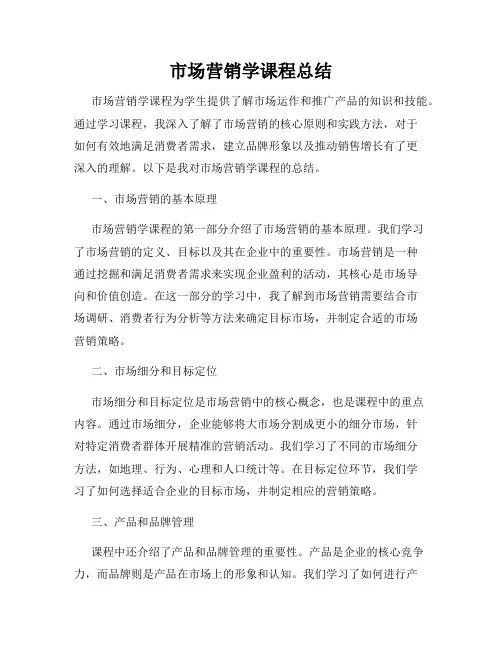 市场营销学课程总结

市场营销学课程为学生提供了解市场运作和推广产品的知识和技能。通过学习课程，我深入了解了市场营销的核心原则和实践方法，对于如何有效地满足消费者需求，建立品牌形象以及推动销售增长有了更深入的理解。以下是我对市场营销学课程的总结。

一、市场营销的基本原理

市场营销学课程的第一部分介绍了市场营销的基本原理。我们学习了市场营销的定义、目标以及其在企业中的重要性。市场营销是一种通过挖掘和满足消费者需求来实现企业盈利的活动，其核心是市场导向和价值创造。在这一部分的学习中，我了解到市场营销需要结合市场调研、消费者行为分析等方法来确定目标市场，并制定合适的市场营销策略。

二、市场细分和目标定位

市场细分和目标定位是市场营销中的核心概念，也是课程中的重点内容。通过市场细分，企业能够将大市场分割成更小的细分市场，针对特定消费者群体开展精准的营销活动。我们学习了不同的市场细分方法，如地理、行为、心理和人口统计等。在目标定位环节，我们学习了如何选择适合企业的目标市场，并制定相应的营销策略。

三、产品和品牌管理

课程中还介绍了产品和品牌管理的重要性。产品是企业的核心竞争力，而品牌则是产品在市场上的形象和认知。我们学习了如何进行产